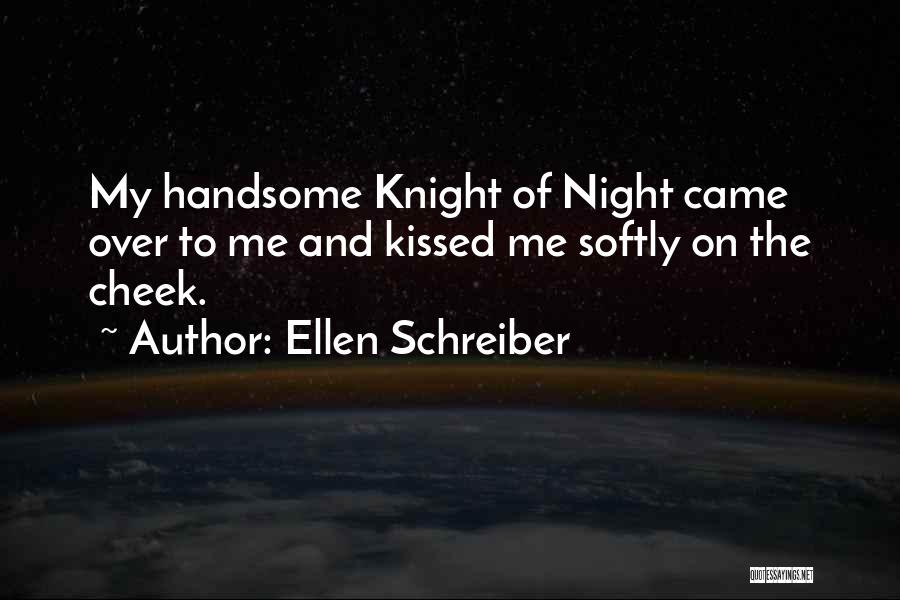 My handsome Knight of Night came over to me and kissed me softly on the cheek.

~ Author: Ellen Schreiber

QUOTESSAYINGS.NET